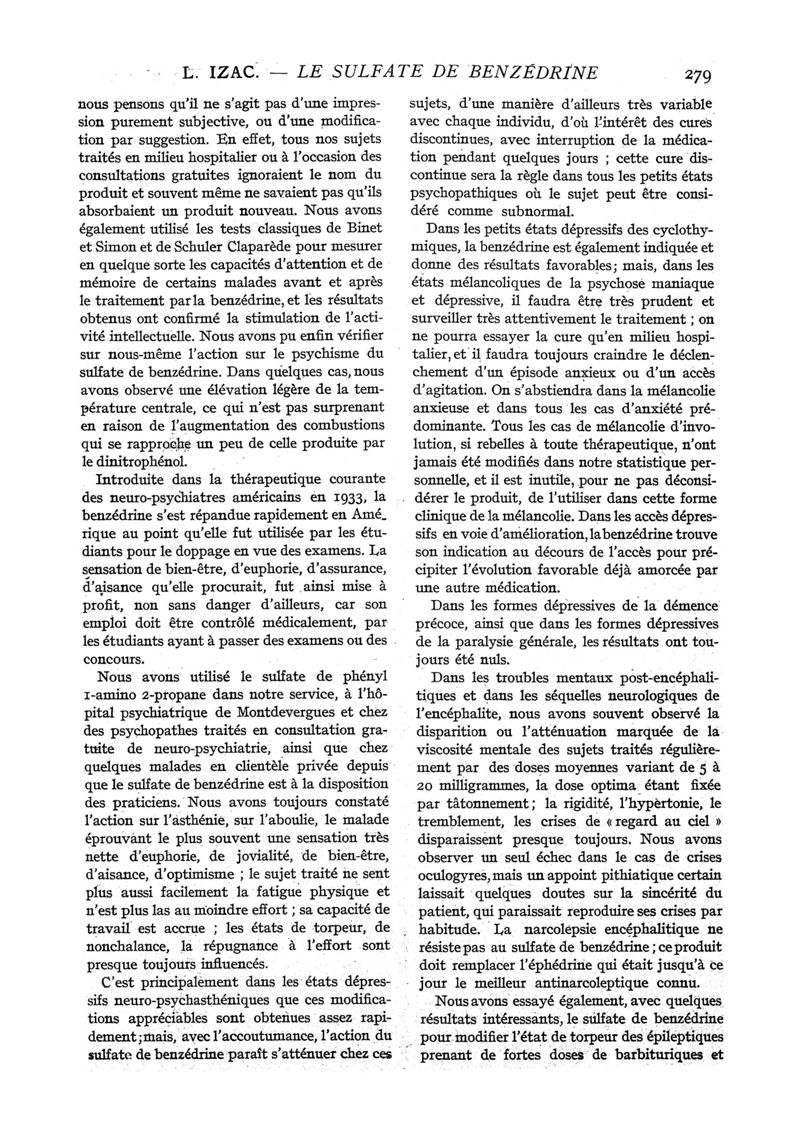 L. IZAC. — LE SULFATE DE BENZÉDRINE 279

nous pensons qu'il ne s'agit pas d'une impression purement subjective, ou d'une modification par suggestion. En effet, tous nos sujets traités en milieu hospitalier ou à l'occasion des consultations gratuites ignoraient le nom du produit et souvent même ne savaient pas qu'ils absorbaient un produit nouveau. Nous avons également utilisé les tests classiques de Binet et Simon et de Schuler Claparède pour mesurer en quelque sorte les capacités d'attention et de mémoire de certains malades avant et après le traitement par la benzédrine, et les résultats obtenus ont confirmé la stimulation de l'activité intellectuelle. Nous avons pu enfin vérifier sur nous-même l'action sur le psychisme du sulfate de benzédrine. Dans quelques cas, nous avons observé une élévation légère de la température centrale, ce qui n'est pas surprenant en raison de l'augmentation des combustions qui se rapproche un peu de celle produite par le dinitrophénol.

Introduite dans la thérapeutique courante des neuro-psychiatres américains en 1933, la benzédrine s'est répandue rapidement en Amérique au point qu'elle fut utilisée par les étudiants pour le doppage en vue des examens. La sensation de bien-être, d'euphorie, d'assurance, d'aisance qu'elle procurait, fut ainsi mise à profit, non sans danger d'ailleurs, car son emploi doit être contrôlé médicalement, par les étudiants ayant à passer des examens ou des concours.

Nous avons utilisé le sulfate de phényl 1-amino 2-propane dans notre service, à l'hôpital psychiatrique de Montdevergues et chez des psychopathes traités en consultation gratuite de neuro-psychiatrie, ainsi que chez quelques malades en clientèle privée depuis que le sulfate de benzédrine est à la disposition des praticiens. Nous avons toujours constaté l'action sur l'asthénie, sur l'aboulie, le malade éprouvant le plus souvent une sensation très nette d'euphorie, de jovialité, de bien-être, d'aisance, d'optimisme ; le sujet traité ne sent plus aussi facilement la fatigue physique et n'est plus las au moindre effort ; sa capacité de travail est accrue ; les états de torpeur, de nonchalance, la répugnance à l'effort sont presque toujours influencés.

C'est principalement dans les états dépressifs neuro-psychasthéniques que ces modifications appréciables sont obtenues assez rapidement ; mais, avec l'accoutumance, l'action du sulfate de benzédrine paraît s'atténuer chez ces sujets, d'une manière d'ailleurs très variable avec chaque individu, d'où l'intérêt des cures discontinues, avec interruption de la médication pendant quelques jours ; cette cure discontinue sera la règle dans tous les petits états psychopathiques où le sujet peut être considéré comme subnormal.

Dans les petits états dépressifs des cyclothymiques, la benzédrine est également indiquée et donne des résultats favorables ; mais, dans les états mélancoliques de la psychose maniaque et dépressive, il faudra être très prudent et surveiller très attentivement le traitement ; on ne pourra essayer la cure qu'en milieu hospitalier, et il faudra toujours craindre le déclenchement d'un épisode anxieux ou d'un accès d'agitation. On s'abstiendra dans la mélancolie anxieuse et dans tous les cas d'anxiété prédominante. Tous les cas de mélancolie d'involution, si rebelles à toute thérapeutique, n'ont jamais été modifiés dans notre statistique personnelle, et il est inutile, pour ne pas déconsidérer le produit, de l'utiliser dans cette forme clinique de la mélancolie. Dans les accès dépressifs en voie d'amélioration, la benzédrine trouve son indication au décours de l'accès pour précipiter l'évolution favorable déjà amorcée par une autre médication.

Dans les formes dépressives de la démence précoce, ainsi que dans les formes dépressives de la paralysie générale, les résultats ont toujours été nuls.

Dans les troubles mentaux post-encéphalitiques et dans les séquelles neurologiques de l'encéphalite, nous avons souvent observé la disparition ou l'atténuation marquée de la viscosité mentale des sujets traités régulièrement par des doses moyennes variant de 5 à 20 milligrammes, la dose optima étant fixée par tâtonnement ; la rigidité, l'hypertonie, le tremblement, les crises de « regard au ciel » disparaissent presque toujours. Nous avons observer un seul échec dans le cas de crises oculogyres, mais un appoint pithiatique certain laissait quelques doutes sur la sincérité du patient, qui paraissait reproduire ses crises par habitude. La narcolepsie encéphalitique ne résiste pas au sulfate de benzédrine ; ce produit doit remplacer l'éphédrine qui était jusqu'à ce jour le meilleur antinarcoleptique connu.

Nous avons essayé également, avec quelques résultats intéressants, le sulfate de benzédrine pour modifier l'état de torpeur des épileptiques prenant de fortes doses de barbituriques et